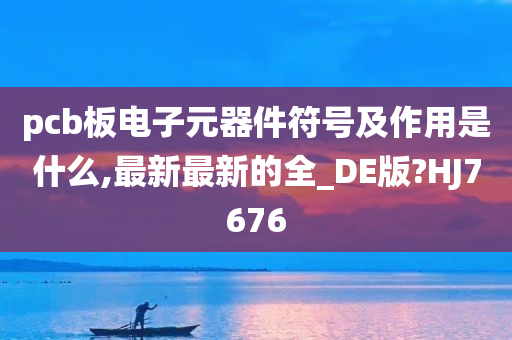 pcb板电子元器件符号及作用是什么,最新最新的全_DE版?HJ7676